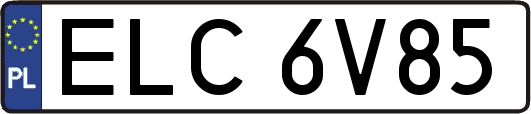 PL
ELC 6V85